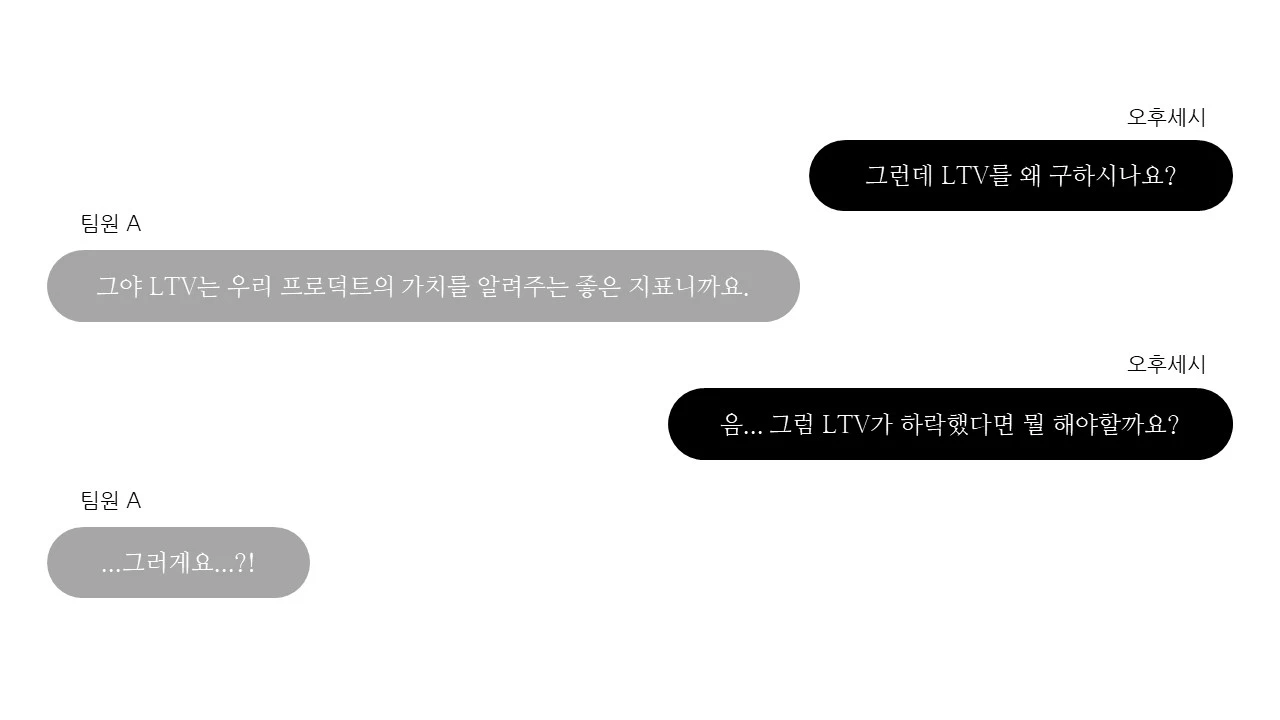 오후세시

그런데 LTV를 왜 구하시나요?

팀원 A

그야 LTV는 우리 프로덕트의 가치를 알려주는 좋은 지표니까요.

오후세시

음... 그럼 LTV가 하락했다면 뭘 해야할까요?

팀원 A

...그러게요...?!